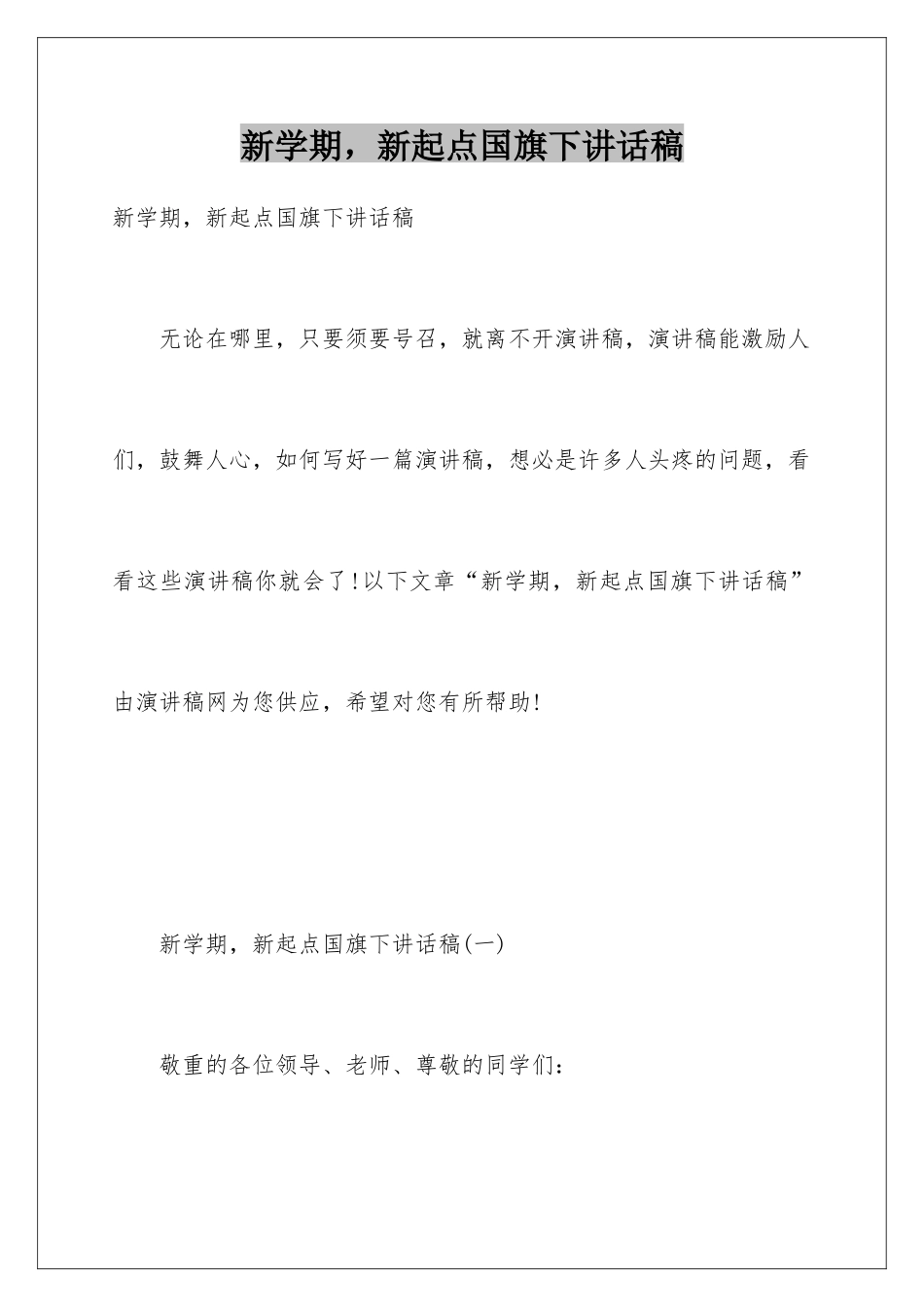 新学期，新起点国旗下讲话稿

新学期，新起点国旗下讲话稿

无论在哪里，只要须要号召，就离不开演讲稿，演讲稿能激励人们，鼓舞人心，如何写好一篇演讲稿，想必是许多人头疼的问题，看看这些演讲稿你就会了！以下文章“新学期，新起点国旗下讲话稿”由演讲稿网为您供应，希望对您有所帮助！

新学期，新起点国旗下讲话稿(一)

敬重的各位领导、老师、尊敬的同学们：